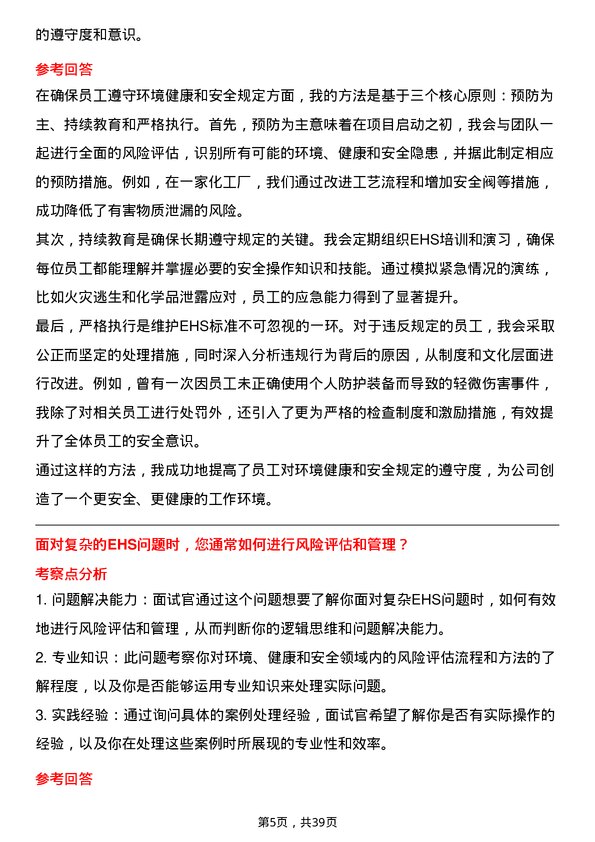 的遵守度和意识。

参考回答

在确保员工遵守环境健康和安全规定方面，我的方法是基于三个核心原则：预防为主、持续教育和严格执行。首先，预防为主意味着在项目启动之初，我会与团队一起进行全面的风险评估，识别所有可能的环境、健康和安全隐患，并据此制定相应的预防措施。例如，在一家化工厂，我们通过改进工艺流程和增加安全阀等措施，成功降低了有害物质泄漏的风险。

其次，持续教育是确保长期遵守规定的关键。我会定期组织EHS培训和演习，确保每位员工都能理解并掌握必要的安全操作知识和技能。通过模拟紧急情况的演练，比如火灾逃生和化学品泄露应对，员工的应急能力得到了显著提升。

最后，严格执行是维护EHS标准不可忽视的一环。对于违反规定的员工，我会采取公正而坚定的处理措施，同时深入分析违规行为背后的原因，从制度和文化层面进行改进。例如，曾有一次因员工未正确使用个人防护装备而导致的轻微伤害事件，我除了对相关员工进行处罚外，还引入了更为严格的检查制度和激励措施，有效提升了全体员工的安全意识。

通过这样的方法，我成功地提高了员工对环境健康和安全规定的遵守度，为公司创造了一个更安全、更健康的工作环境。

面对复杂的EHS问题时，您通常如何进行风险评估和管理？

考察点分析

1. 问题解决能力：面试官通过这个问题想要了解你面对复杂EHS问题时，如何有效地进行风险评估和管理，从而判断你的逻辑思维和问题解决能力。

2. 专业知识：此问题考察你对环境、健康和安全领域内的风险评估流程和方法的了解程度，以及你是否能够运用专业知识来处理实际问题。

3. 实践经验：通过询问具体的案例处理经验，面试官希望了解你是否有实际操作的经验，以及你在处理这些案例时所展现的专业性和效率。

参考回答

第5页，共39页